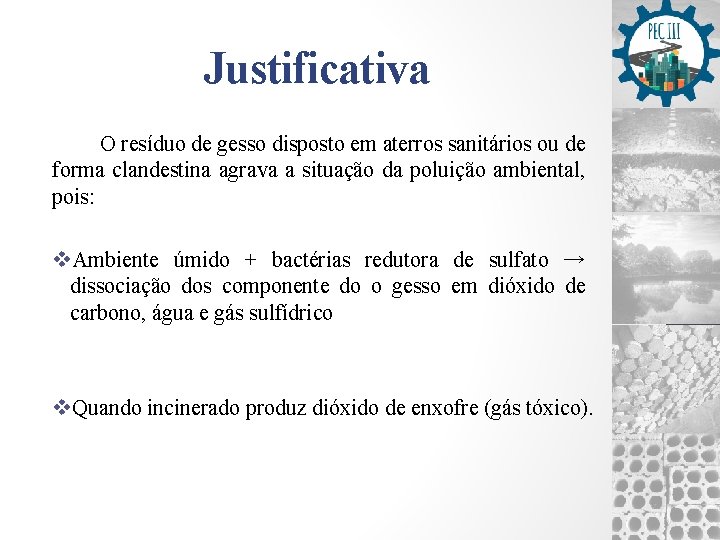 PEC III

Justificativa

O resíduo de gesso disposto em aterros sanitários ou de forma clandestina agrava a situação da poluição ambiental, pois:

❖Ambiente úmido + bactérias redutora de sulfato → dissociação dos componente do o gesso em dióxido de carbono, água e gás sulfídrico

❖Quando incinerado produz dióxido de enxofre (gás tóxico).